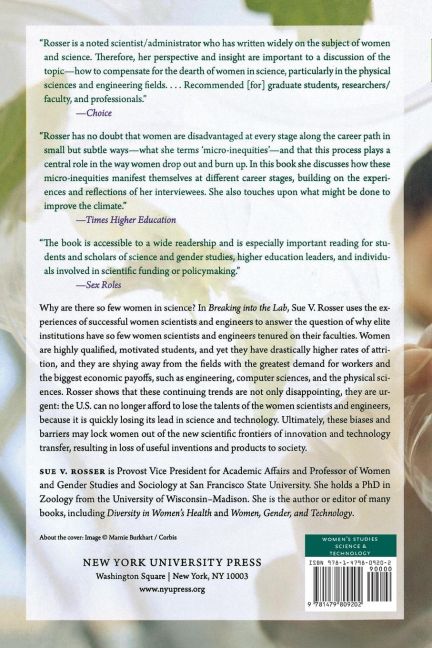 "Rosser is a noted scientist/administrator who has written widely on the subject of women and science. Therefore, her perspective and insight are important to a discussion of the topic—how to compensate for the dearth of women in science, particularly in the physical sciences and engineering fields. . . . Recommended [for] graduate students, researchers/faculty, and professionals."
—Choice

"Rosser has no doubt that women are disadvantaged at every stage along the career path in small but subtle ways—what she terms 'micro-inequities'—and that this process plays a central role in the way women drop out and burn up. In this book she discusses how these micro-inequities manifest themselves at different career stages, building on the experiences and reflections of her interviewees. She also touches upon what might be done to improve the climate."
—Times Higher Education

"The book is accessible to a wide readership and is especially important reading for students and scholars of science and gender studies, higher education leaders, and individuals involved in scientific funding or policymaking."
—Sex Roles

Why are there so few women in science? In Breaking into the Lab, Sue V. Rosser uses the experiences of successful women scientists and engineers to answer the question of why elite institutions have so few women scientists and engineers tenured on their faculties. Women are highly qualified, motivated students, and yet they have drastically higher rates of attrition, and they are shying away from the fields with the greatest demand for workers and the biggest economic payoffs, such as engineering, computer sciences, and the physical sciences. Rosser shows that these continuing trends are not only disappointing, they are urgent: the U.S. can no longer afford to lose the talents of the women scientists and engineers, because it is quickly losing its lead in science and technology. Ultimately, these biases and barriers may lock women out of the new scientific frontiers of innovation and technology transfer, resulting in loss of useful inventions and products to society.

SUE V. ROSSER is Provost Vice President for Academic Affairs and Professor of Women and Gender Studies and Sociology at San Francisco State University. She holds a PhD in Zoology from the University of Wisconsin–Madison. She is the author or editor of many books, including Diversity in Women's Health and Women, Gender, and Technology.

About the cover: Image © Marnie Burkhart / Corbis

NEW YORK UNIVERSITY PRESS
Washington Square | New York, NY 10003
www.nyupress.org

WOMEN'S STUDIES
SCIENCE & TECHNOLOGY

ISBN 978-1-4798-0920-2
90000
9 781479 809202